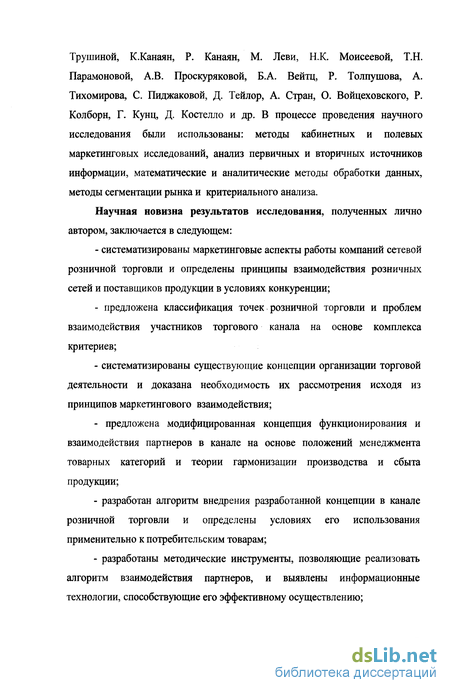 Трушиной, К.Канаян, Р. Канаян, М. Леви, Н.К. Моисеевой, Т.Н. Парамоновой, А.В. Проскуряковой, Б.А. Вейтц, Р. Толпушова, А. Тихомирова, С. Пиджаковой, Д. Тейлор, А. Стран, О. Войцеховского, Р. Колборн, Г. Кунц, Д. Костелло и др. В процессе проведения научного исследования были использованы: методы кабинетных и полевых маркетинговых исследований, анализ первичных и вторичных источников информации, математические и аналитические методы обработки данных, методы сегментации рынка и критериального анализа.

Научная новизна результатов исследования, полученных лично автором, заключается в следующем:

- систематизированы маркетинговые аспекты работы компаний сетевой розничной торговли и определены принципы взаимодействия розничных сетей и поставщиков продукции в условиях конкуренции;

- предложена классификация точек розничной торговли и проблем взаимодействия участников торгового канала на основе комплекса критериев;

- систематизированы существующие концепции организации торговой деятельности и доказана необходимость их рассмотрения исходя из принципов маркетингового взаимодействия;

- предложена модифицированная концепция функционирования и взаимодействия партнеров в канале на основе положений менеджмента товарных категорий и теории гармонизации производства и сбыта продукции;

- разработан алгоритм внедрения разработанной концепции в канале розничной торговли и определены условиях его использования применительно к потребительским товарам;

- разработаны методические инструменты, позволяющие реализовать алгоритм взаимодействия партнеров, и выявлены информационные технологии, способствующие его эффективному осуществлению;

dsLib.net
библиотека диссертаций